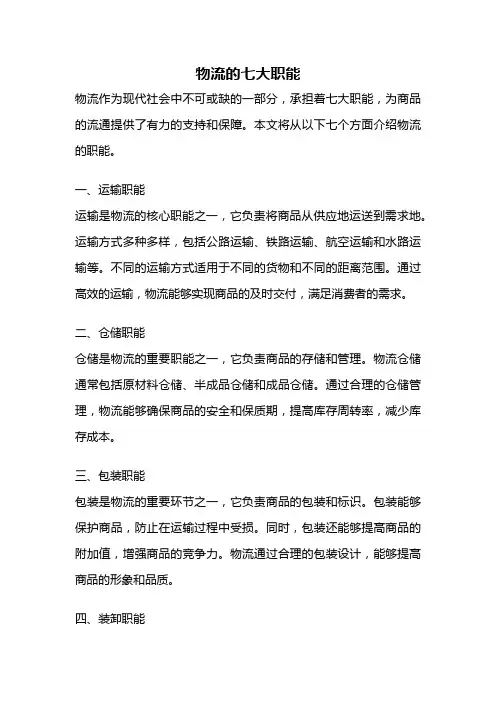 物流的七大职能

物流作为现代社会中不可或缺的一部分，承担着七大职能，为商品的流通提供了有力的支持和保障。本文将从以下七个方面介绍物流的职能。

一、运输职能

运输是物流的核心职能之一，它负责将商品从供应地运送到需求地。运输方式多种多样，包括公路运输、铁路运输、航空运输和水路运输等。不同的运输方式适用于不同的货物和不同的距离范围。通过高效的运输，物流能够实现商品的及时交付，满足消费者的需求。

二、仓储职能

仓储是物流的重要职能之一，它负责商品的存储和管理。物流仓储通常包括原材料仓储、半成品仓储和成品仓储。通过合理的仓储管理，物流能够确保商品的安全和保质期，提高库存周转率，减少库存成本。

三、包装职能

包装是物流的重要环节之一，它负责商品的包装和标识。包装能够保护商品，防止在运输过程中受损。同时，包装还能够提高商品的附加值，增强商品的竞争力。物流通过合理的包装设计，能够提高商品的形象和品质。

四、装卸职能